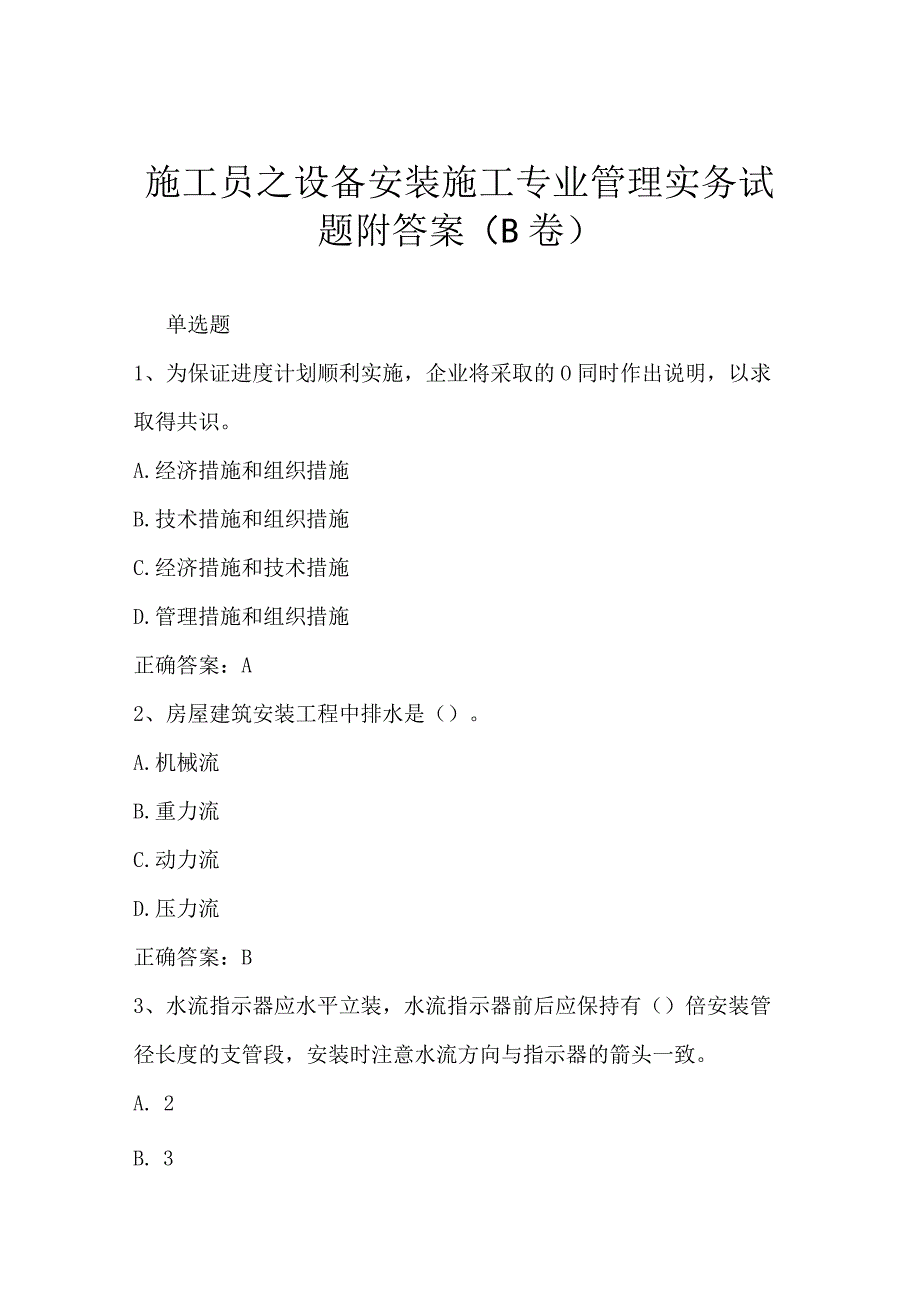 施工员之设备安装施工专业管理实务试题附答案（B卷）

单选题

1、为保证进度计划顺利实施，企业将采取的0同时作出说明，以求取得共识。

A.经济措施和组织措施

B.技术措施和组织措施

C.经济措施和技术措施

D.管理措施和组织措施

正确答案：A

2、房屋建筑安装工程中排水是（）。

A.机械流

B.重力流

C.动力流

D.压力流

正确答案：B

3、水流指示器应水平立装，水流指示器前后应保持有（）倍安装管径长度的支管段，安装时注意水流方向与指示器的箭头一致。

A. 2

B. 3